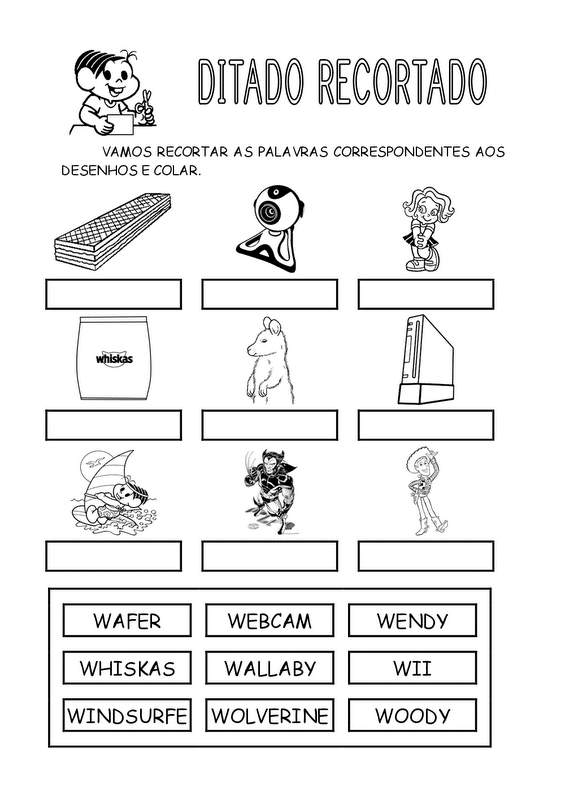 DITADO RECORTADO

VAMOS RECORTAR AS PALAVRAS CORRESPONDENTES AOS DESENHOS E COLAR.

whiskas

| WAFER | WEBCAM | WENDY |
|---|---|---|
| WHISKAS | WALLABY | WII |
| WINDSURFE | WOLVERINE | WOODY |